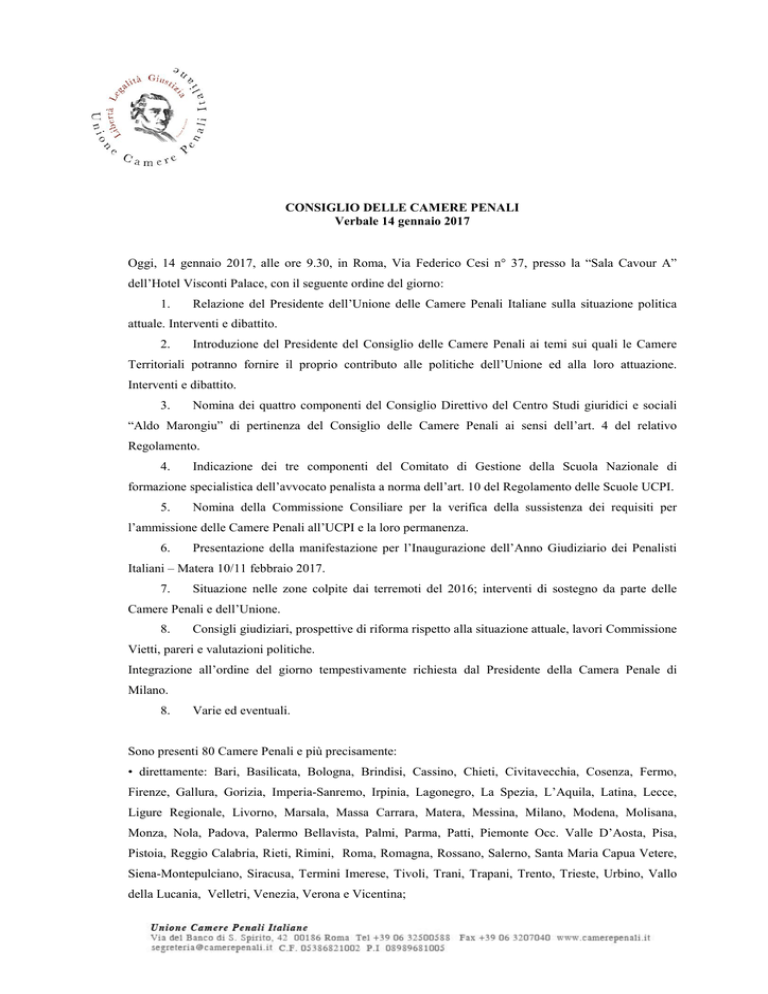 Libertà Legalità Giustizia
Unione Camere Penali Italiane

CONSIGLIO DELLE CAMERE PENALI
Verbale 14 gennaio 2017

Oggi, 14 gennaio 2017, alle ore 9.30, in Roma, Via Federico Cesi n° 37, presso la “Sala Cavour A” dell’Hotel Visconti Palace, con il seguente ordine del giorno:

1. Relazione del Presidente dell’Unione delle Camere Penali Italiane sulla situazione politica attuale. Interventi e dibattito.

2. Introduzione del Presidente del Consiglio delle Camere Penali ai temi sui quali le Camere Territoriali potranno fornire il proprio contributo alle politiche dell’Unione ed alla loro attuazione. Interventi e dibattito.

3. Nomina dei quattro componenti del Consiglio Direttivo del Centro Studi giuridici e sociali “Aldo Marongiu” di pertinenza del Consiglio delle Camere Penali ai sensi dell’art. 4 del relativo Regolamento.

4. Indicazione dei tre componenti del Comitato di Gestione della Scuola Nazionale di formazione specialistica dell’avvocato penalista a norma dell’art. 10 del Regolamento delle Scuole UCPI.

5. Nomina della Commissione Consiliare per la verifica della sussistenza dei requisiti per l’ammissione delle Camere Penali all’UCPI e la loro permanenza.

6. Presentazione della manifestazione per l’Inaugurazione dell’Anno Giudiziario dei Penalisti Italiani – Matera 10/11 febbraio 2017.

7. Situazione nelle zone colpite dai terremoti del 2016; interventi di sostegno da parte delle Camere Penali e dell’Unione.

8. Consigli giudiziari, prospettive di riforma rispetto alla situazione attuale, lavori Commissione Vietti, pareri e valutazioni politiche.

Integrazione all’ordine del giorno tempestivamente richiesta dal Presidente della Camera Penale di Milano.

8. Varie ed eventuali.

Sono presenti 80 Camere Penali e più precisamente:
• direttamente: Bari, Basilicata, Bologna, Brindisi, Cassino, Chieti, Civitavecchia, Cosenza, Fermo, Firenze, Gallura, Gorizia, Imperia-Sanremo, Irpinia, Lagonegro, La Spezia, L’Aquila, Latina, Lecce, Ligure Regionale, Livorno, Marsala, Massa Carrara, Matera, Messina, Milano, Modena, Molisana, Monza, Nola, Padova, Palermo Bellavista, Palmi, Parma, Patti, Piemonte Occ. Valle D’Aosta, Pisa, Pistoia, Reggio Calabria, Rieti, Rimini, Roma, Romagna, Rossano, Salerno, Santa Maria Capua Vetere, Siena-Montepulciano, Siracusa, Termini Imerese, Tivoli, Trani, Trapani, Trento, Trieste, Urbino, Vallo della Lucania, Velletri, Venezia, Verona e Vicentina;

Unione Camere Penali Italiane
Via del Banco di S. Spirito, 42 00186 Roma Tel +39 06 32500588 Fax +39 06 3207040 www.camerepenali.it
segreteria@camerepenali.it C.F. 05386821002 P.I 08989681005